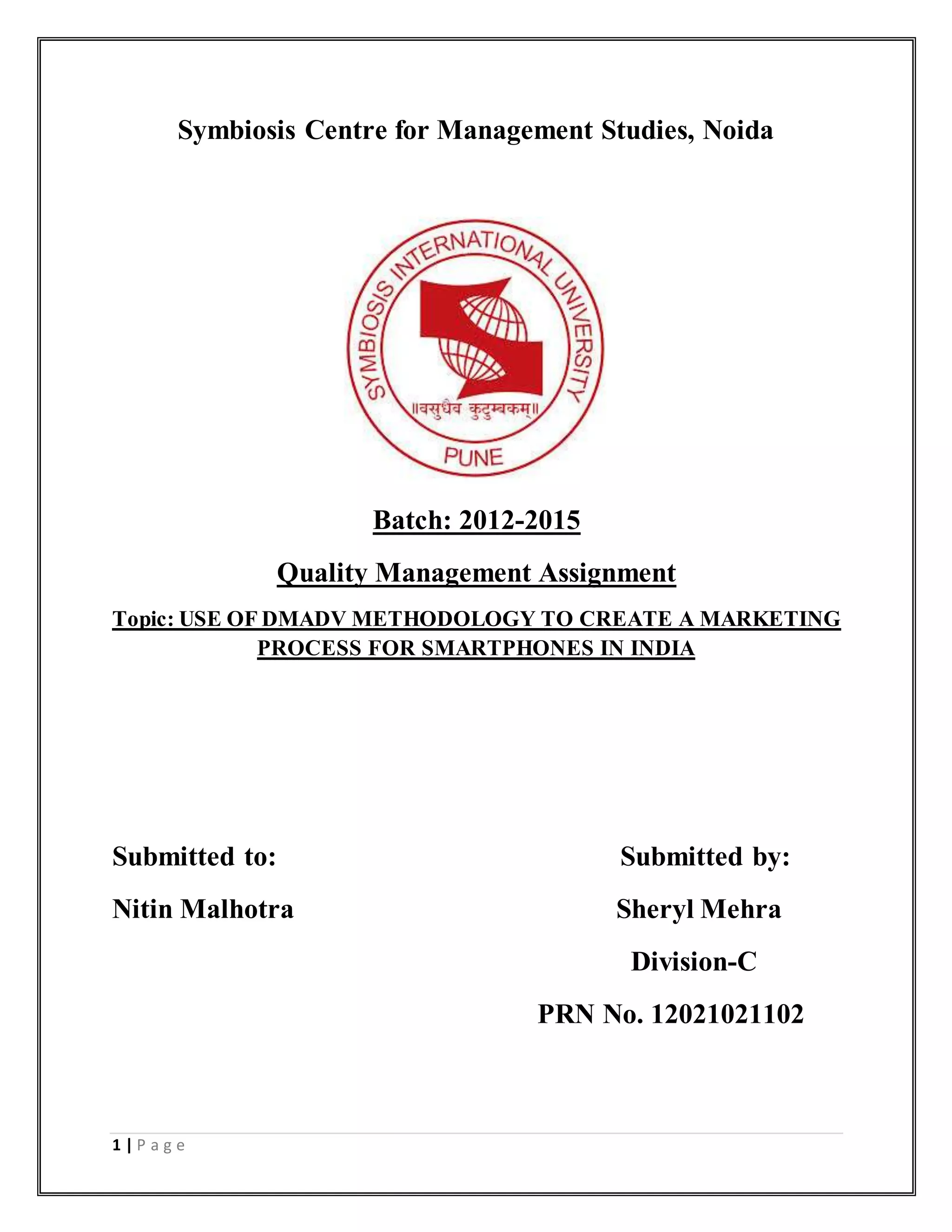 Symbiosis Centre for Management Studies, Noida

SYMBIOSIS INTERNATIONAL UNIVERSITY

॥वसुधैव कुटुम्बकम्॥

PUNE

Batch: 2012-2015

Quality Management Assignment

Topic: USE OF DMADV METHODOLOGY TO CREATE A MARKETING PROCESS FOR SMARTPHONES IN INDIA

Submitted to:

Nitin Malhotra

Submitted by:

Sheryl Mehra

Division-C

PRN No. 12021021102

1 | P a g e